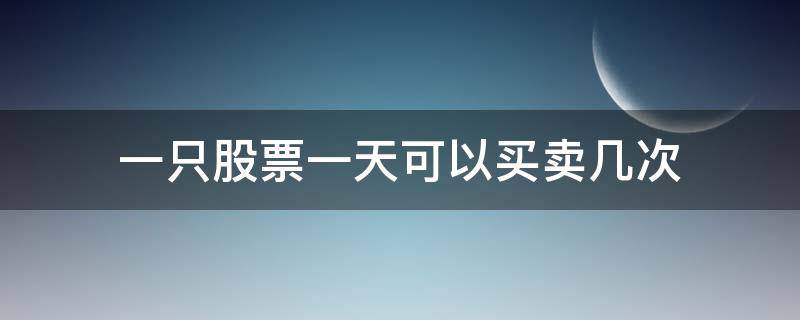 一只股票一天可以买卖几次